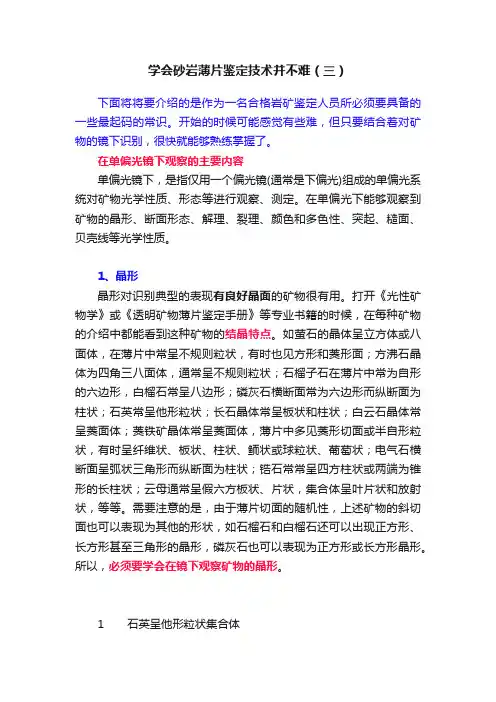 学会砂岩薄片鉴定技术并不难（三）

下面将将要介绍的是作为一名合格岩矿鉴定人员所必须要具备的一些最起码的常识。开始的时候可能感觉有些难，但只要结合着对矿物的镜下识别，很快就能够熟练掌握了。

在单偏光镜下观察的主要内容

单偏光镜下，是指仅用一个偏光镜(通常是下偏光)组成的单偏光系统对矿物光学性质、形态等进行观察、测定。在单偏光下能够观察到矿物的晶形、断面形态、解理、裂理、颜色和多色性、突起、糙面、贝壳线等光学性质。

1、晶形

晶形对识别典型的表现有良好晶面的矿物很有用。打开《光性矿物学》或《透明矿物薄片鉴定手册》等专业书籍的时候，在每种矿物的介绍中都能看到这种矿物的结晶特点。如萤石的晶体呈立方体或八面体，在薄片中常呈不规则粒状，有时也见方形和菱形面；方沸石晶体为四角三八面体，通常呈不规则粒状；石榴子石在薄片中常为自形的六边形，白榴石常呈八边形；磷灰石横断面常为六边形而纵断面为柱状；石英常呈他形粒状；长石晶体常呈板状和柱状；白云石晶体常呈菱面体；菱铁矿晶体常呈菱面体，薄片中多见菱形切面或半自形粒状，有时呈纤维状、板状、柱状、鲕状或球粒状、葡萄状；电气石横断面呈弧状三角形而纵断面为柱状；锆石常常呈四方柱状或两端为锥形的长柱状；云母通常呈假六方板状、片状，集合体呈叶片状和放射状，等等。需要注意的是，由于薄片切面的随机性，上述矿物的斜切面也可以表现为其他的形状，如石榴石和白榴石还可以出现正方形、长方形甚至三角形的晶形，磷灰石也可以表现为正方形或长方形晶形。所以，必须要学会在镜下观察矿物的晶形。

1　　石英呈他形粒状集合体